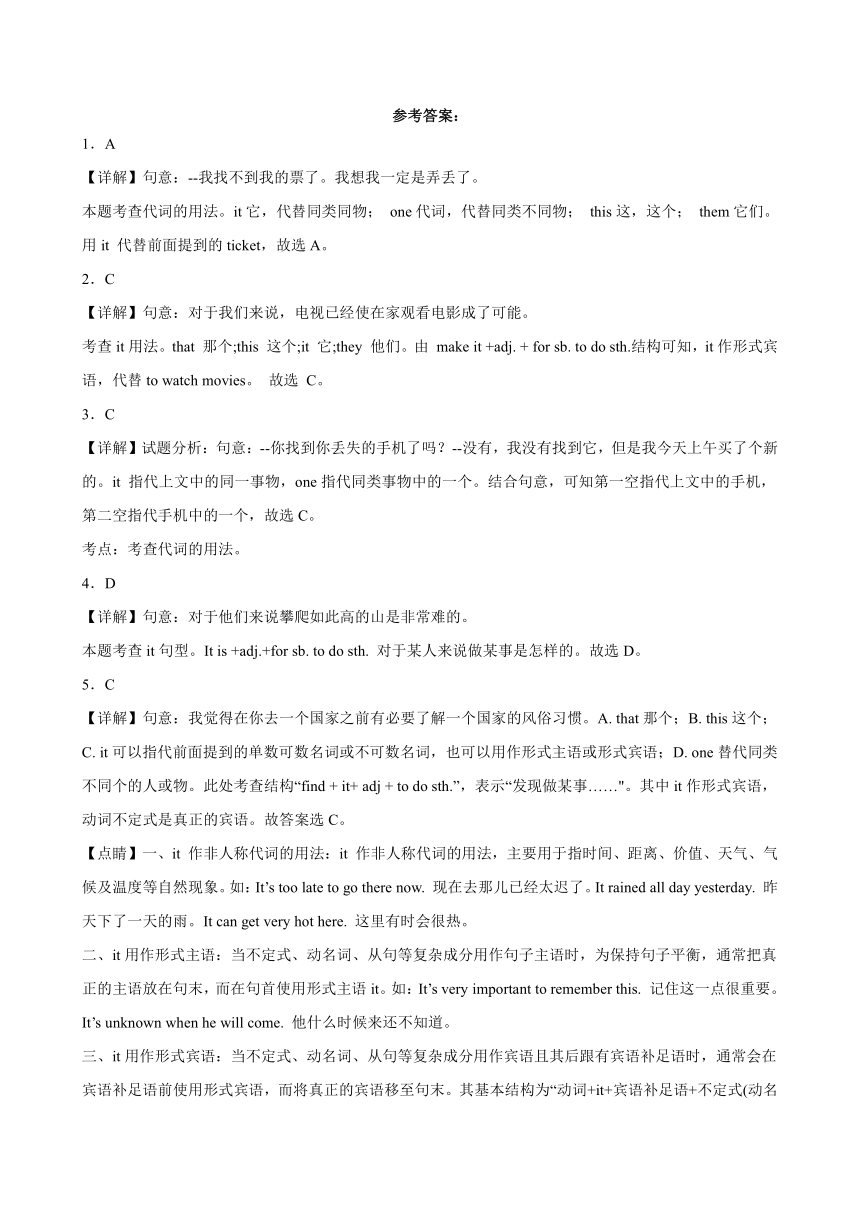 参考答案：

1．A

【详解】句意：--我找不到我的票了。我想我一定是弄丢了。

本题考查代词的用法。it 它，代替同类同物； one 代词，代替同类不同物； this 这，这个； them 它们。用 it 代替前面提到的 ticket，故选 A。

2．C

【详解】句意：对于我们来说，电视已经使在家观看电影成了可能。

考查 it 用法。that 那个;this 这个;it 它;they 他们。由 make it +adj. + for sb. to do sth.结构可知，it 作形式宾语，代替 to watch movies。 故选 C。

3．C

【详解】试题分析：句意：--你找到你丢失的手机了吗？--没有，我没有找到它，但是我今天上午买了个新的。it 指代上文中的同一事物，one 指代同类事物中的一个。结合句意，可知第一空指代上文中的手机，第二空指代手机中的一个，故选 C。

考点：考查代词的用法。

4．D

【详解】句意：对于他们来说攀爬如此高的山是非常难的。

本题考查 it 句型。It is +adj.+for sb. to do sth. 对于某人来说做某事是怎样的。故选 D。

5．C

【详解】句意：我觉得在你去一个国家之前有必要了解一个国家的风俗习惯。A. that 那个；B. this 这个；C. it 可以指代前面提到的单数可数名词或不可数名词，也可以用作形式主语或形式宾语；D. one 替代同类不同个的人或物。此处考查结构“find + it+ adj + to do sth.”，表示“发现做某事……"。其中 it 作形式宾语，动词不定式是真正的宾语。故答案选 C。

【点睛】一、it 作非人称代词的用法：it 作非人称代词的用法，主要用于指时间、距离、价值、天气、气候及温度等自然现象。如：It’s too late to go there now. 现在去那儿已经太迟了。It rained all day yesterday. 昨天下了一天的雨。It can get very hot here. 这里有时会很热。

二、it 用作形式主语：当不定式、动名词、从句等复杂成分用作句子主语时，为保持句子平衡，通常把真正的主语放在句末，而在句首使用形式主语 it。如：It’s very important to remember this. 记住这一点很重要。It’s unknown when he will come. 他什么时候来还不知道。

三、it 用作形式宾语：当不定式、动名词、从句等复杂成分用作宾语且其后跟有宾语补足语时，通常会在宾语补足语前使用形式宾语，而将真正的宾语移至句末。其基本结构为“动词+it+宾语补足语+不定式(动名